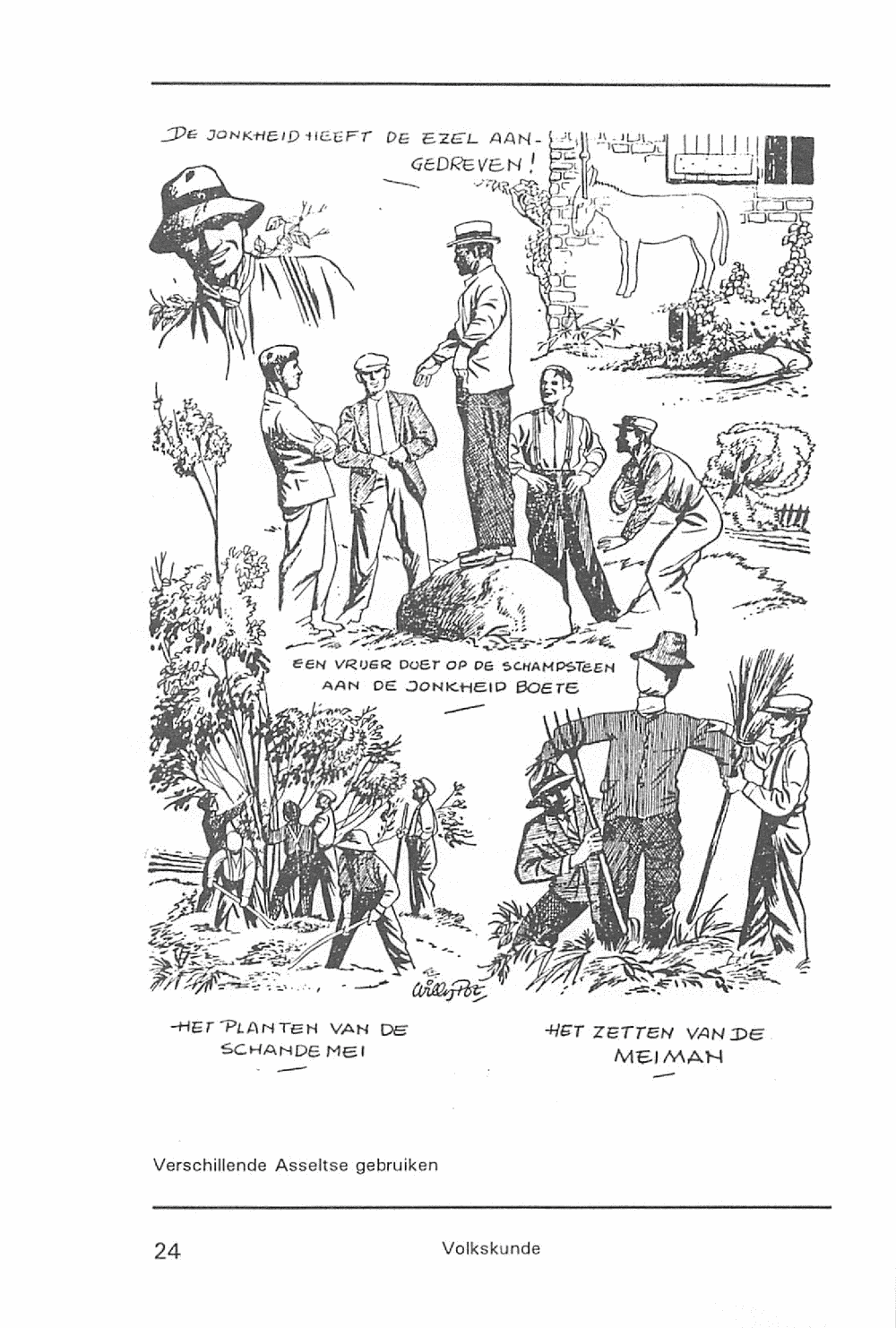 DE JONKHEID HEEFT DE EZEL AANGEDREVEN!

EEN VRIJER DOET OP DE SCHAMPSTEEN AAN DE JONKHEID BOETE

Willy Pot

HET PLANTEN VAN DE SCHANDE MEI

HET ZETTEN VAN DE MEIMAN

Verschillende Asseltse gebruiken

24

Volkskunde